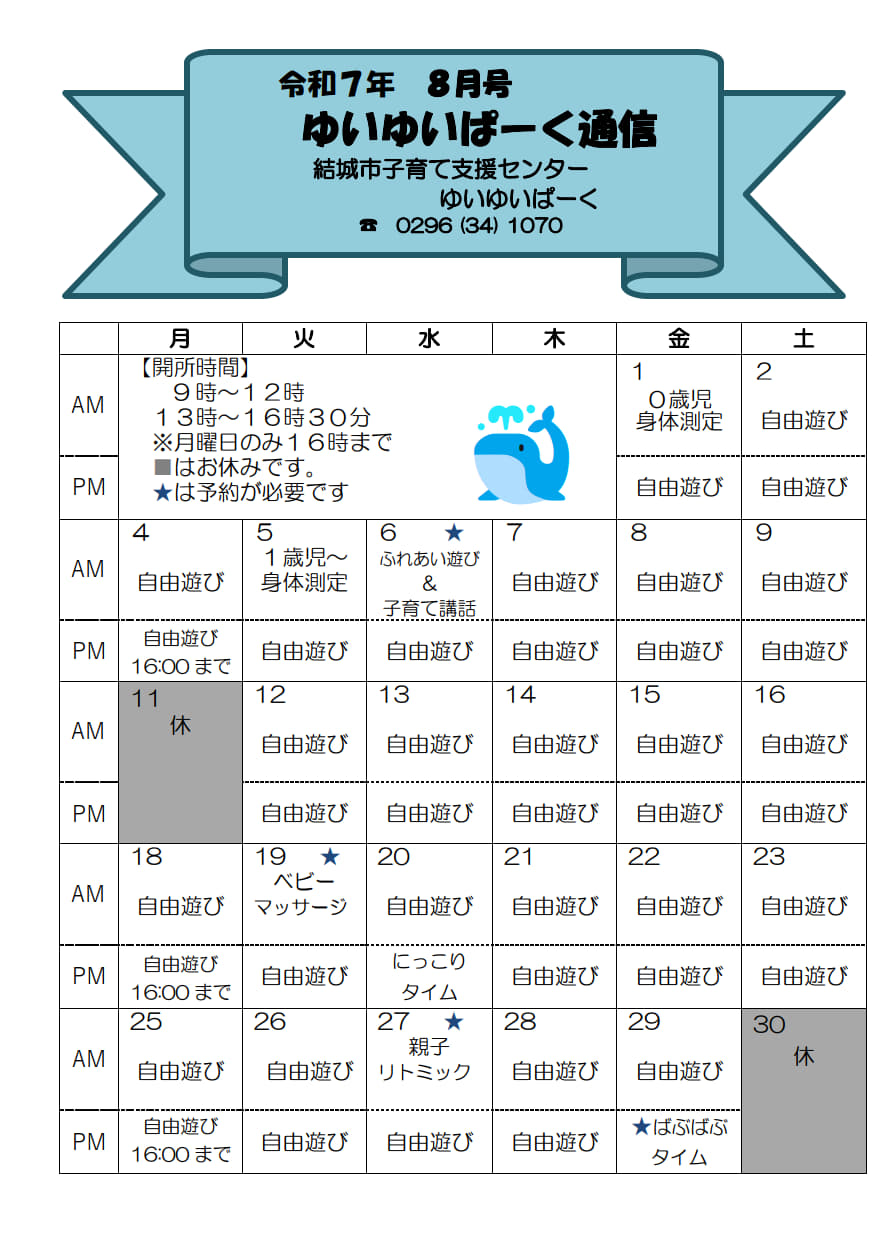 令和７年　８月号
ゆいゆいぱーく通信
結城市子育て支援センター
ゆいゆいぱーく
☎ 0296 (34) 1070

| | 月 | 火 | 水 | 木 | 金 | 土 |
|---|---|---|---|---|---|---|
| AM | 【開所時間】 ９時～１２時 １３時～１６時３０分 ※月曜日のみ１６時まで ■はお休みです。 ★は予約が必要です | | | | 1 ０歳児 身体測定 | 2 自由遊び |
| PM | | | | | 自由遊び | 自由遊び |
| AM | 4 自由遊び | 5 １歳児～ 身体測定 | 6 ★ ふれあい遊び ＆ 子育て講話 | 7 自由遊び | 8 自由遊び | 9 自由遊び |
| PM | 自由遊び 16:00 まで | 自由遊び | 自由遊び | 自由遊び | 自由遊び | 自由遊び |
| AM | 11 休 | 12 自由遊び | 13 自由遊び | 14 自由遊び | 15 自由遊び | 16 自由遊び |
| PM | | 自由遊び | 自由遊び | 自由遊び | 自由遊び | 自由遊び |
| AM | 18 自由遊び | 19 ★ ベビー マッサージ | 20 自由遊び | 21 自由遊び | 22 自由遊び | 23 自由遊び |
| PM | 自由遊び 16:00 まで | 自由遊び | にっこり タイム | 自由遊び | 自由遊び | 自由遊び |
| AM | 25 自由遊び | 26 自由遊び | 27 ★ 親子 リトミック | 28 自由遊び | 29 自由遊び | 30 休 |
| PM | 自由遊び 16:00 まで | 自由遊び | 自由遊び | 自由遊び | ★ばぶばぶ タイム | |